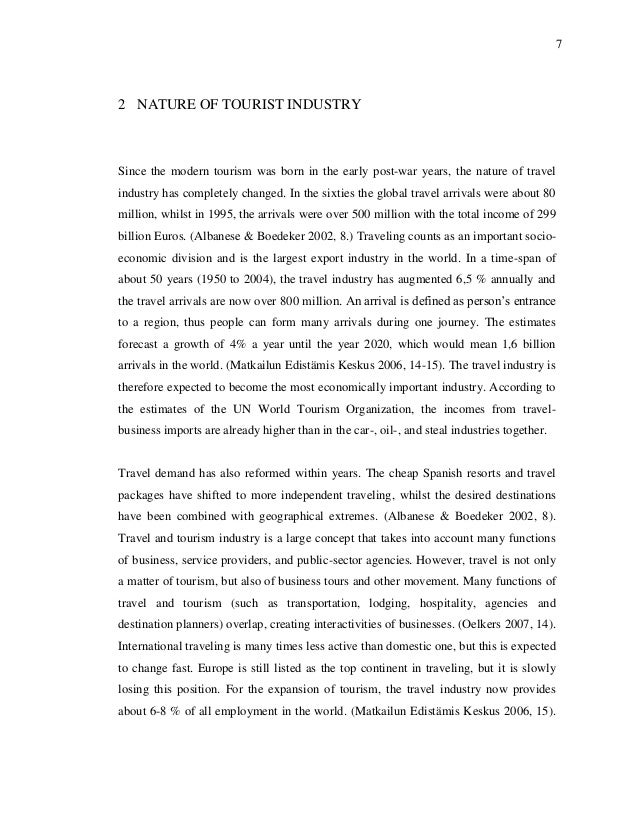 7

2 NATURE OF TOURIST INDUSTRY

Since the modern tourism was born in the early post-war years, the nature of travel industry has completely changed. In the sixties the global travel arrivals were about 80 million, whilst in 1995, the arrivals were over 500 million with the total income of 299 billion Euros. (Albanese & Boedeker 2002, 8.) Traveling counts as an important socio-economic division and is the largest export industry in the world. In a time-span of about 50 years (1950 to 2004), the travel industry has augmented 6,5 % annually and the travel arrivals are now over 800 million. An arrival is defined as person's entrance to a region, thus people can form many arrivals during one journey. The estimates forecast a growth of 4% a year until the year 2020, which would mean 1,6 billion arrivals in the world. (Matkailun Edistämis Keskus 2006, 14-15). The travel industry is therefore expected to become the most economically important industry. According to the estimates of the UN World Tourism Organization, the incomes from travel-business imports are already higher than in the car-, oil-, and steal industries together.

Travel demand has also reformed within years. The cheap Spanish resorts and travel packages have shifted to more independent traveling, whilst the desired destinations have been combined with geographical extremes. (Albanese & Boedeker 2002, 8). Travel and tourism industry is a large concept that takes into account many functions of business, service providers, and public-sector agencies. However, travel is not only a matter of tourism, but also of business tours and other movement. Many functions of travel and tourism (such as transportation, lodging, hospitality, agencies and destination planners) overlap, creating interactivities of businesses. (Oelkers 2007, 14). International traveling is many times less active than domestic one, but this is expected to change fast. Europe is still listed as the top continent in traveling, but it is slowly losing this position. For the expansion of tourism, the travel industry now provides about 6-8 % of all employment in the world. (Matkailun Edistämis Keskus 2006, 15).